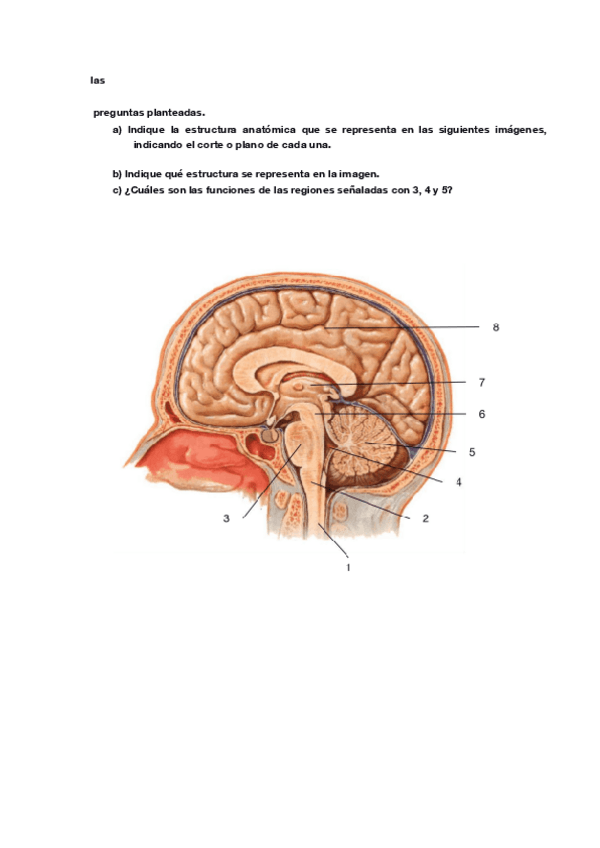 las

preguntas planteadas.

a) Indique la estructura anatómica que se representa en las siguientes imágenes, indicando el corte o plano de cada una.

b) Indique qué estructura se representa en la imagen.

c) ¿Cuáles son las funciones de las regiones señaladas con 3, 4 y 5?

8
7
6
5
4
3
2
1